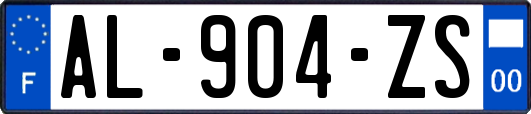 F
AL-904-ZS
00